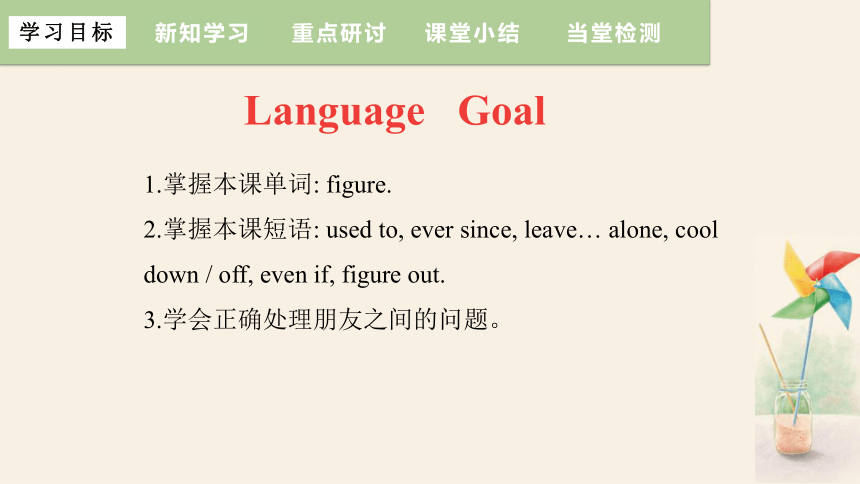 学习目标 新知学习 重点研讨 课堂小结 当堂检测

Language Goal

1.掌握本课单词: figure.

2.掌握本课短语: used to, ever since, leave… alone, cool down / off, even if, figure out.

3.学会正确处理朋友之间的问题。